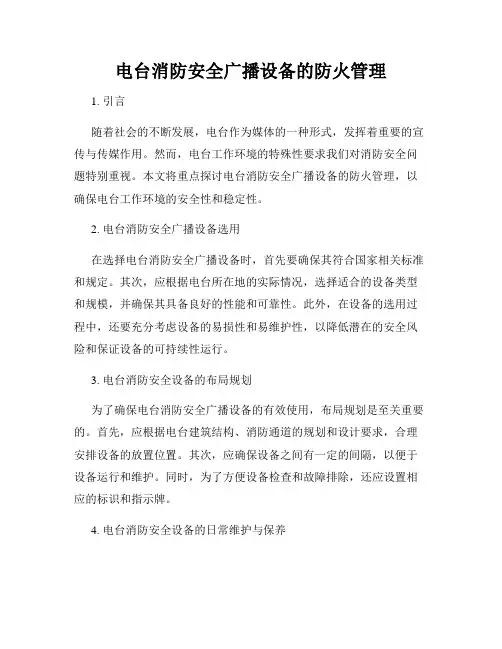 电台消防安全广播设备的防火管理

1. 引言

随着社会的不断发展，电台作为媒体的一种形式，发挥着重要的宣传与传媒作用。然而，电台工作环境的特殊性要求我们对消防安全问题特别重视。本文将重点探讨电台消防安全广播设备的防火管理，以确保电台工作环境的安全性和稳定性。

2. 电台消防安全广播设备选用

在选择电台消防安全广播设备时，首先要确保其符合国家相关标准和规定。其次，应根据电台所在地的实际情况，选择适合的设备类型和规模，并确保其具备良好的性能和可靠性。此外，在设备的选用过程中，还要充分考虑设备的易损性和易维护性，以降低潜在的安全风险和保证设备的可持续性运行。

3. 电台消防安全设备的布局规划

为了确保电台消防安全广播设备的有效使用，布局规划是至关重要的。首先，应根据电台建筑结构、消防通道的规划和设计要求，合理安排设备的放置位置。其次，应确保设备之间有一定的间隔，以便于设备运行和维护。同时，为了方便设备检查和故障排除，还应设置相应的标识和指示牌。

4. 电台消防安全设备的日常维护与保养